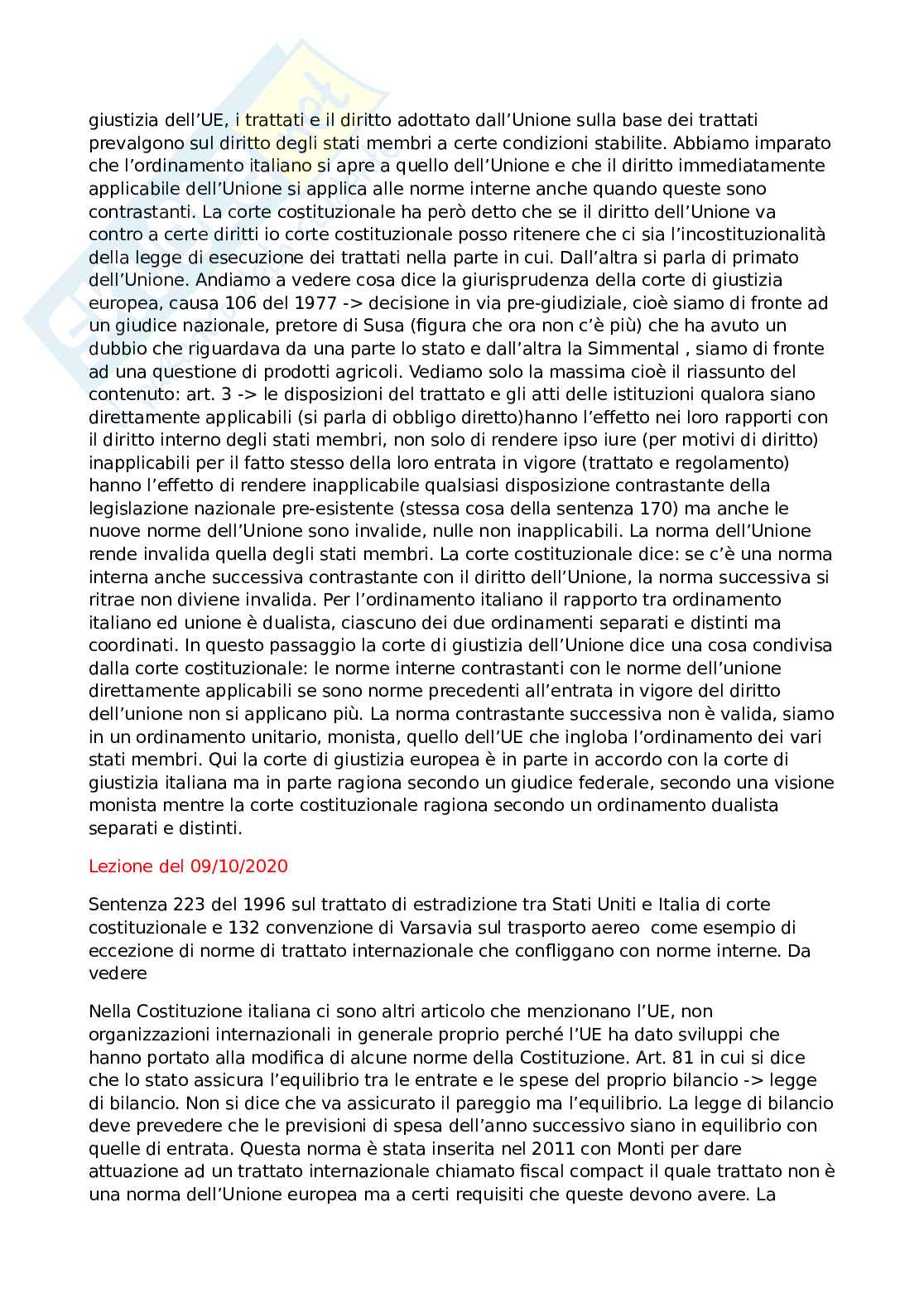 giustizia dell'UE, i trattati e il diritto adottato dall'Unione sulla base dei trattati prevalgono sul diritto degli stati membri a certe condizioni stabilite. Abbiamo imparato che l'ordinamento italiano si apre a quello dell'Unione e che il diritto immediatamente applicabile dell'Unione si applica alle norme interne anche quando queste sono contrastanti. La corte costituzionale ha però detto che se il diritto dell'Unione va contro a certe diritti io corte costituzionale posso ritenere che ci sia l'incostituzionalità della legge di esecuzione dei trattati nella parte in cui. Dall'altra si parla di primato dell'Unione. Andiamo a vedere cosa dice la giurisprudenza della corte di giustizia europea, causa 106 del 1977 -> decisione in via pre-giudiziale, cioè siamo di fronte ad un giudice nazionale, pretore di Susa (figura che ora non c'è più) che ha avuto un dubbio che riguardava da una parte lo stato e dall'altra la Simmental , siamo di fronte ad una questione di prodotti agricoli. Vediamo solo la massima cioè il riassunto del contenuto: art. 3 -> le disposizioni del trattato e gli atti delle istituzioni qualora siano direttamente applicabili (si parla di obbligo diretto)hanno l'effetto nei loro rapporti con il diritto interno degli stati membri, non solo di rendere ipso iure (per motivi di diritto) inapplicabili per il fatto stesso della loro entrata in vigore (trattato e regolamento) hanno l'effetto di rendere inapplicabile qualsiasi disposizione contrastante della legislazione nazionale pre-esistente (stessa cosa della sentenza 170) ma anche le nuove norme dell'Unione sono invalide, nulle non inapplicabili. La norma dell'Unione rende invalida quella degli stati membri. La corte costituzionale dice: se c'è una norma interna anche successiva contrastante con il diritto dell'Unione, la norma successiva si ritrae non diviene invalida. Per l'ordinamento italiano il rapporto tra ordinamento italiano ed unione è dualista, ciascuno dei due ordinamenti separati e distinti ma coordinati. In questo passaggio la corte di giustizia dell'Unione dice una cosa condivisa dalla corte costituzionale: le norme interne contrastanti con le norme dell'unione direttamente applicabili se sono norme precedenti all'entrata in vigore del diritto dell'unione non si applicano più. La norma contrastante successiva non è valida, siamo in un ordinamento unitario, monista, quello dell'UE che ingloba l'ordinamento dei vari stati membri. Qui la corte di giustizia europea è in parte in accordo con la corte di giustizia italiana ma in parte ragiona secondo un giudice federale, secondo una visione monista mentre la corte costituzionale ragiona secondo un ordinamento dualista separati e distinti.

Lezione del 09/10/2020

Sentenza 223 del 1996 sul trattato di estradizione tra Stati Uniti e Italia di corte costituzionale e 132 convenzione di Varsavia sul trasporto aereo come esempio di eccezione di norme di trattato internazionale che confliggano con norme interne. Da vedere

Nella Costituzione italiana ci sono altri articolo che menzionano l'UE, non organizzazioni internazionali in generale proprio perché l'UE ha dato sviluppi che hanno portato alla modifica di alcune norme della Costituzione. Art. 81 in cui si dice che lo stato assicura l'equilibrio tra le entrate e le spese del proprio bilancio -> legge di bilancio. Non si dice che va assicurato il pareggio ma l'equilibrio. La legge di bilancio deve prevedere che le previsioni di spesa dell'anno successivo siano in equilibrio con quelle di entrata. Questa norma è stata inserita nel 2011 con Monti per dare attuazione ad un trattato internazionale chiamato fiscal compact il quale trattato non è una norma dell'Unione europea ma a certi requisiti che queste devono avere. La